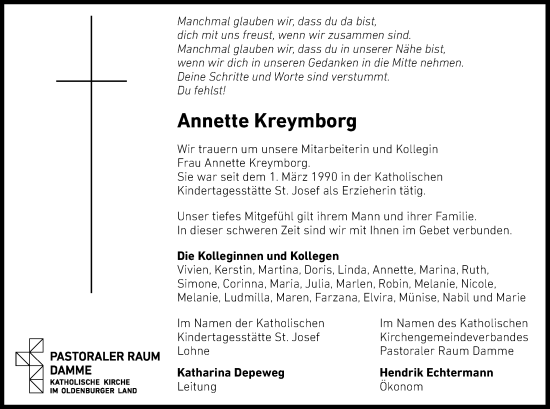 Manchmal glauben wir, dass du da bist,
dich mit uns freust, wenn wir zusammen sind.
Manchmal glauben wir, dass du in unserer Nähe bist,
wenn wir dich in unseren Gedanken in die Mitte nehmen.
Deine Schritte und Worte sind verstummt.
Du fehlst!

Annette Kreymborg

Wir trauern um unsere Mitarbeiterin und Kollegin Frau Annette Kreymborg.
Sie war seit dem 1. März 1990 in der Katholischen Kindertagesstätte St. Josef als Erzieherin tätig.

Unser tiefes Mitgefühl gilt ihrem Mann und ihrer Familie.
In dieser schweren Zeit sind wir mit Ihnen im Gebet verbunden.

Die Kolleginnen und Kollegen
Vivien, Kerstin, Martina, Doris, Linda, Annette, Marina, Ruth, Simone, Corinna, Maria, Julia, Marlen, Robin, Melanie, Nicole, Melanie, Ludmilla, Maren, Farzana, Elvira, Münise, Nabil und Marie

Im Namen der Katholischen Kindertagesstätte St. Josef Lohne

Katharina Depeweg
Leitung

Im Namen des Katholischen Kirchengemeindeverbandes Pastoraler Raum Damme

Hendrik Echtermann
Ökonom

PASTORALER RAUM DAMME
KATHOLISCHE KIRCHE IM OLDENBURGER LAND